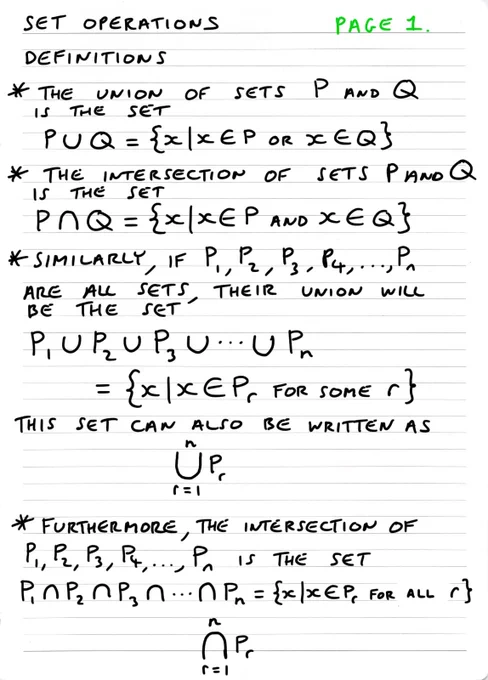 SET OPERATIONS

PAGE 1.

DEFINITIONS

* THE UNION OF SETS P AND Q IS THE SET

$P \cup Q = \{x | x \in P \text{ OR } x \in Q\}$

* THE INTERSECTION OF SETS P AND Q IS THE SET

$P \cap Q = \{x | x \in P \text{ AND } x \in Q\}$

* SIMILARLY, IF $P_1, P_2, P_3, P_4, \ldots, P_n$ ARE ALL SETS, THEIR UNION WILL BE THE SET

$P_1 \cup P_2 \cup P_3 \cup \cdots \cup P_n$

$= \{x | x \in P_r \text{ FOR SOME } r\}$

THIS SET CAN ALSO BE WRITTEN AS

$\bigcup_{r=1}^{n} P_r$

* FURTHERMORE, THE INTERSECTION OF $P_1, P_2, P_3, P_4, \ldots, P_n$ IS THE SET

$P_1 \cap P_2 \cap P_3 \cap \cdots \cap P_n = \{x | x \in P_r \text{ FOR ALL } r\}$

$\bigcap_{r=1}^{n} P_r$